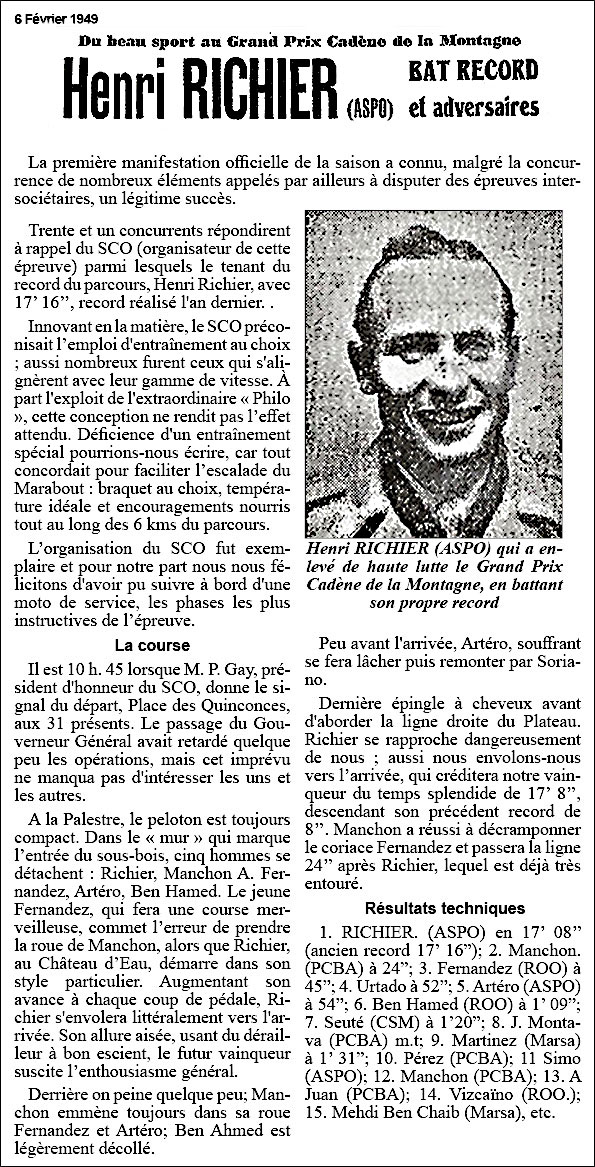 6 Février 1949

Du beau sport au Grand Prix Cadène de la Montagne

Henri RICHIER (ASPO) BAT RECORD et adversaires

La première manifestation officielle de la saison a connu, malgré la concurrence de nombreux éléments appelés par ailleurs à disputer des épreuves intersociétaires, un légitime succès.

Trente et un concurrents répondirent à rappel du SCO (organisateur de cette épreuve) parmi lesquels le tenant du record du parcours, Henri Richier, avec 17' 16", record réalisé l'an dernier. .

Innovant en la matière, le SCO préconisait l'emploi d'entraînement au choix ; aussi nombreux furent ceux qui s'alignèrent avec leur gamme de vitesse. À part l'exploit de l'extraordinaire « Philo », cette conception ne rendit pas l'effet attendu. Déficience d'un entraînement spécial pourrions-nous écrire, car tout concordait pour faciliter l'escalade du Marabout : braquet au choix, température idéale et encouragements nourris tout au long des 6 kms du parcours.

L'organisation du SCO fut exemplaire et pour notre part nous nous félicitons d'avoir pu suivre à bord d'une moto de service, les phases les plus instructives de l'épreuve.

Henri RICHIER (ASPO) qui a enlevé de haute lutte le Grand Prix Cadène de la Montagne, en battant son propre record

La course

Il est 10 h. 45 lorsque M. P. Gay, président d'honneur du SCO, donne le signal du départ, Place des Quinconces, aux 31 présents. Le passage du Gouverneur Général avait retardé quelque peu les opérations, mais cet imprévu ne manqua pas d'intéresser les uns et les autres.

A la Palestre, le peloton est toujours compact. Dans le « mur » qui marque l'entrée du sous-bois, cinq hommes se détachent : Richier, Manchon A. Fernandez, Artéro, Ben Hamed. Le jeune Fernandez, qui fera une course merveilleuse, commet l'erreur de prendre la roue de Manchon, alors que Richier, au Château d'Eau, démarre dans son style particulier. Augmentant son avance à chaque coup de pédale, Richier s'envolera littéralement vers l'arrivée. Son allure aisée, usant du dérailleur à bon escient, le futur vainqueur suscite l'enthousiasme général.

Derrière on peine quelque peu; Manchon emmène toujours dans sa roue Fernandez et Artéro; Ben Ahmed est légèrement décollé.

Peu avant l'arrivée, Artéro, souffrant se fera lâcher puis remonter par Soriano.

Dernière épingle à cheveux avant d'aborder la ligne droite du Plateau. Richier se rapproche dangereusement de nous ; aussi nous envolons-nous vers l'arrivée, qui créditera notre vainqueur du temps splendide de 17' 8", descendant son précédent record de 8". Manchon a réussi à décramponner le coriace Fernandez et passera la ligne 24" après Richier, lequel est déjà très entouré.

Résultats techniques

1. RICHIER. (ASPO) en 17' 08" (ancien record 17' 16"); 2. Manchon. (PCBA) à 24"; 3. Fernandez (ROO) à 45"; 4. Urtado à 52"; 5. Artéro (ASPO) à 54"; 6. Ben Hamed (ROO) à 1' 09"; 7. Seuté (CSM) à 1'20"; 8. J. Montava (PCBA) m.t; 9. Martinez (Marsa) à 1' 31"; 10. Pérez (PCBA); 11 Simo (ASPO); 12. Manchon (PCBA); 13. A Juan (PCBA); 14. Vizcaïno (ROO.); 15. Mehdi Ben Chaib (Marsa), etc.